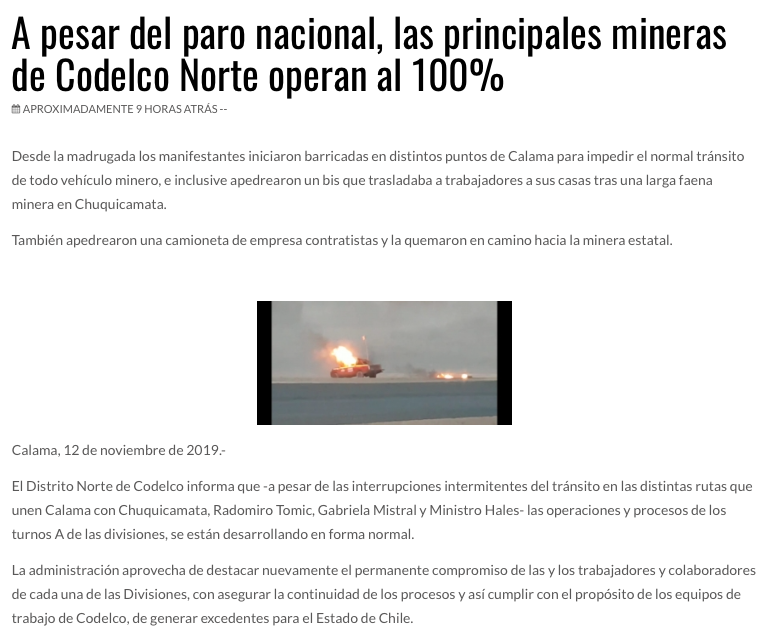 A pesar del paro nacional, las principales mineras de Codelco Norte operan al 100%

APROXIMADAMENTE 9 HORAS ATRÁS --

Desde la madrugada los manifestantes iniciaron barricadas en distintos puntos de Calama para impedir el normal tránsito de todo vehículo minero, e inclusive apedrearon un bis que trasladaba a trabajadores a sus casas tras una larga faena minera en Chuquicamata.

También apedrearon una camioneta de empresa contratistas y la quemaron en camino hacia la minera estatal.

Calama, 12 de noviembre de 2019.-

El Distrito Norte de Codelco informa que -a pesar de las interrupciones intermitentes del tránsito en las distintas rutas que unen Calama con Chuquicamata, Radomiro Tomic, Gabriela Mistral y Ministro Hales- las operaciones y procesos de los turnos A de las divisiones, se están desarrollando en forma normal.

La administración aprovecha de destacar nuevamente el permanente compromiso de las y los trabajadores y colaboradores de cada una de las Divisiones, con asegurar la continuidad de los procesos y así cumplir con el propósito de los equipos de trabajo de Codelco, de generar excedentes para el Estado de Chile.